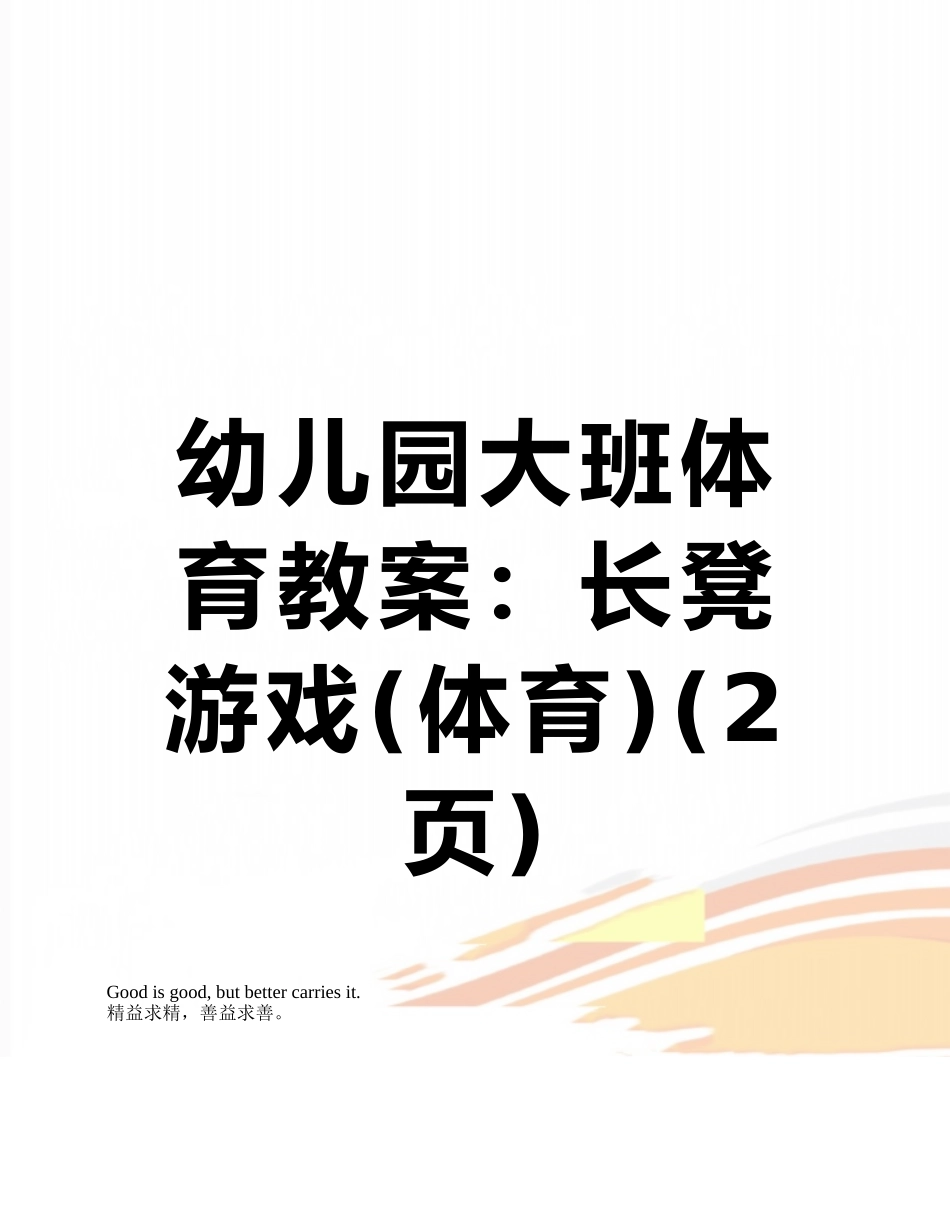 幼儿园大班体育教案：长凳游戏(体育)(2页)

Good is good, but better carries it.
精益求精，善益求善。